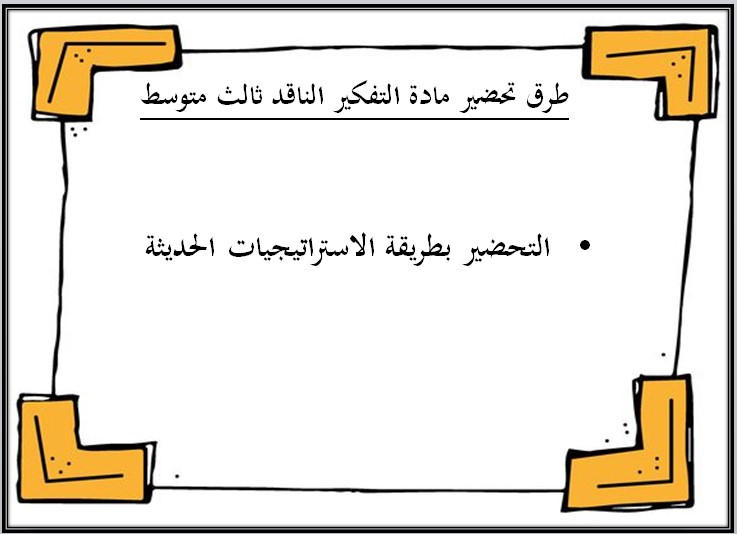 طرق تحضير مادة التفكير الناقد ثالث متوسط

• التحضير بطريقة الاستراتيجيات الحديثة